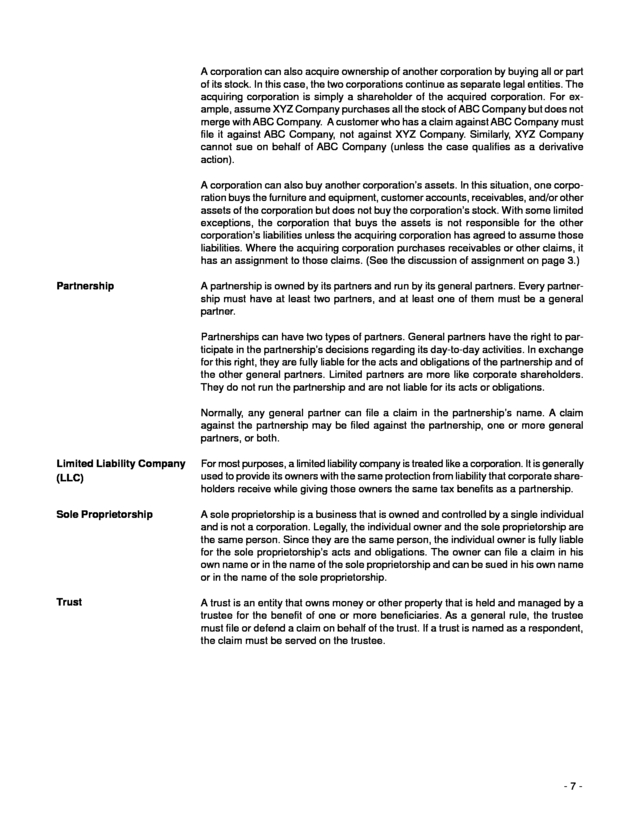 A corporation can also acquire ownership of another corporation by buying all or part of its stock. In this case, the two corporations continue as separate legal entities. The acquiring corporation is simply a shareholder of the acquired corporation. For example, assume XYZ Company purchases all the stock of ABC Company but does not merge with ABC Company. A customer who has a claim against ABC Company must file it against ABC Company, not against XYZ Company. Similarly, XYZ Company cannot sue on behalf of ABC Company (unless the case qualifies as a derivative action).

A corporation can also buy another corporation's assets. In this situation, one corporation buys the furniture and equipment, customer accounts, receivables, and/or other assets of the corporation but does not buy the corporation's stock. With some limited exceptions, the corporation that buys the assets is not responsible for the other corporation's liabilities unless the acquiring corporation has agreed to assume those liabilities. Where the acquiring corporation purchases receivables or other claims, it has an assignment to those claims. (See the discussion of assignment on page 3.)

Partnership

A partnership is owned by its partners and run by its general partners. Every partnership must have at least two partners, and at least one of them must be a general partner.

Partnerships can have two types of partners. General partners have the right to participate in the partnership's decisions regarding its day-to-day activities. In exchange for this right, they are fully liable for the acts and obligations of the partnership and of the other general partners. Limited partners are more like corporate shareholders. They do not run the partnership and are not liable for its acts or obligations.

Normally, any general partner can file a claim in the partnership's name. A claim against the partnership may be filed against the partnership, one or more general partners, or both.

Limited Liability Company (LLC)

For most purposes, a limited liability company is treated like a corporation. It is generally used to provide its owners with the same protection from liability that corporate shareholders receive while giving those owners the same tax benefits as a partnership.

Sole Proprietorship

A sole proprietorship is a business that is owned and controlled by a single individual and is not a corporation. Legally, the individual owner and the sole proprietorship are the same person. Since they are the same person, the individual owner is fully liable for the sole proprietorship's acts and obligations. The owner can file a claim in his own name or in the name of the sole proprietorship and can be sued in his own name or in the name of the sole proprietorship.

Trust

A trust is an entity that owns money or other property that is held and managed by a trustee for the benefit of one or more beneficiaries. As a general rule, the trustee must file or defend a claim on behalf of the trust. If a trust is named as a respondent, the claim must be served on the trustee.

- 7 -